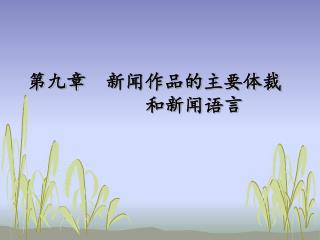 第九章　新闻作品的主要体裁和新闻语言